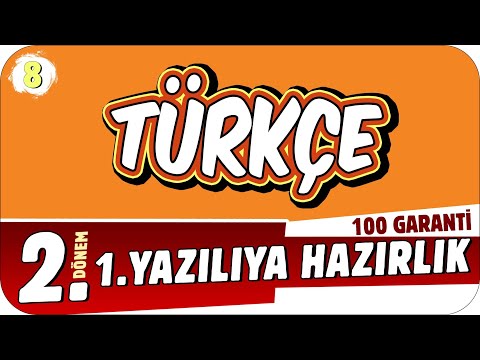 8

TÜRKÇE

100 GARANTİ

2. DÖNEM 1. YAZILIYA HAZIRLIK